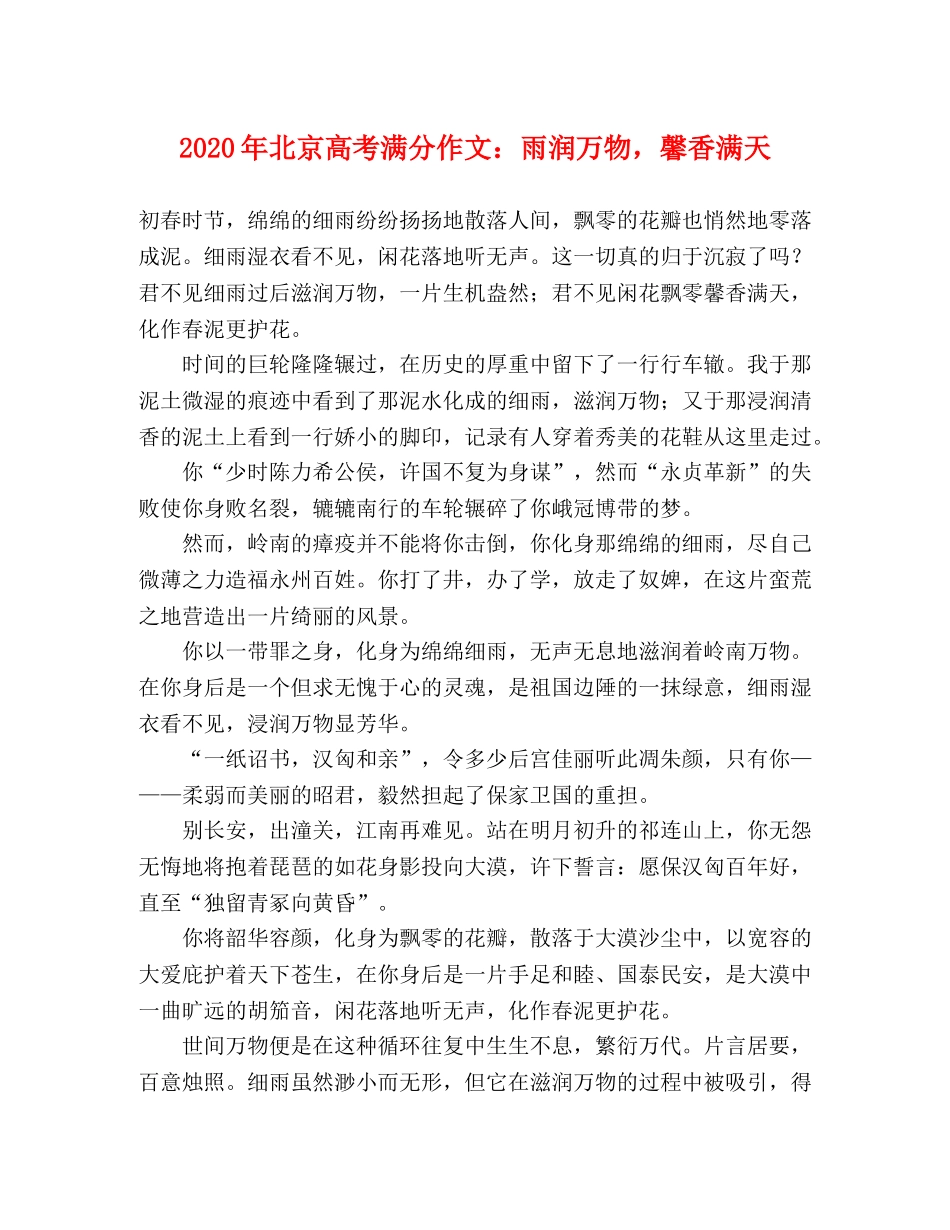 2020年北京高考满分作文：雨润万物，馨香满天

初春时节，绵绵的细雨纷纷扬扬地散落人间，飘零的花瓣也悄然地零落成泥。细雨湿衣看不见，闲花落地听无声。这一切真的归于沉寂了吗？君不见细雨过后滋润万物，一片生机盎然；君不见闲花飘零馨香满天，化作春泥更护花。

时间的巨轮隆隆辗过，在历史的厚重中留下了一行行车辙。我于那泥土微湿的痕迹中看到了那泥水化成的细雨，滋润万物；又于那浸润清香的泥土上看到一行娇小的脚印，记录有人穿着秀美的花鞋从这里走过。

你“少时陈力希公侯，许国不复为身谋”，然而“永贞革新”的失败使你身败名裂，辘辘南行的车轮辗碎了你峨冠博带的梦。

然而，岭南的瘴疫并不能将你击倒，你化身那绵绵的细雨，尽自己微薄之力造福永州百姓。你打了井，办了学，放走了奴婢，在这片蛮荒之地营造出一片绮丽的风景。

你以一带罪之身，化身为绵绵细雨，无声无息地滋润着岭南万物。在你身后是一个但求无愧于心的灵魂，是祖国边陲的一抹绿意，细雨湿衣看不见，浸润万物显芳华。

“一纸诏书，汉匈和亲”，令多少后宫佳丽听此凋朱颜，只有你———柔弱而美丽的昭君，毅然担起了保家卫国的重担。

别长安，出潼关，江南再难见。站在明月初升的祁连山上，你无怨无悔地将抱着琵琶的如花身影投向大漠，许下誓言：愿保汉匈百年好，直至“独留青冢向黄昏”。

你将韶华容颜，化身为飘零的花瓣，散落于大漠沙尘中，以宽容的大爱庇护着天下苍生，在你身后是一片手足和睦、国泰民安，是大漠中一曲旷远的胡笳音，闲花落地听无声，化作春泥更护花。

世间万物便是在这种循环往复中生生不息，繁衍万代。片言居要，百意烛照。细雨虽然渺小而无形，但它在滋润万物的过程中被吸引，得